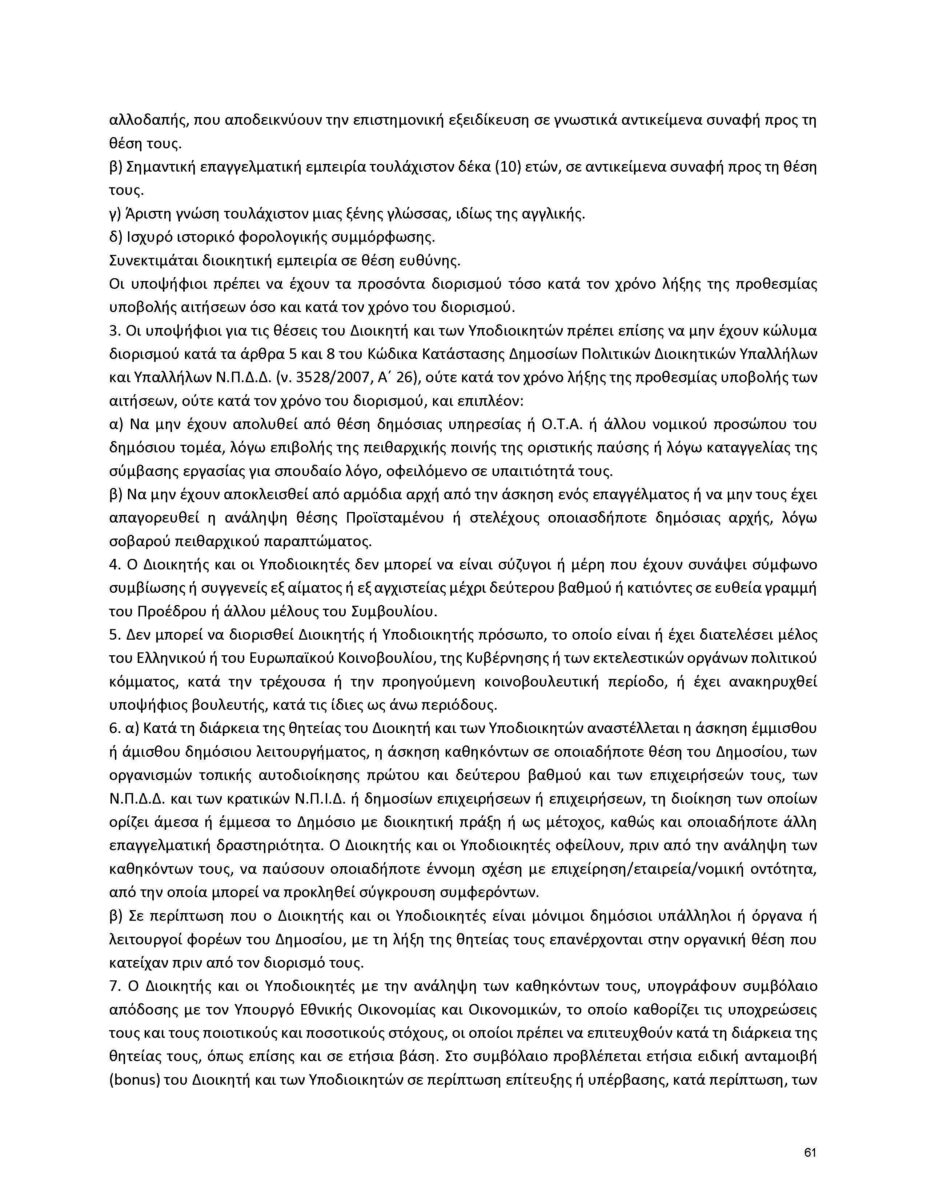 αλλοδαπής, που αποδεικνύουν την επιστημονική εξειδίκευση σε γνωστικά αντικείμενα συναφή προς τη θέση τους.
β) Σημαντική επαγγελματική εμπειρία τουλάχιστον δέκα (10) ετών, σε αντικείμενα συναφή προς τη θέση τους.
γ) Άριστη γνώση τουλάχιστον μιας ξένης γλώσσας, ιδίως της αγγλικής.
δ) Ισχυρό ιστορικό φορολογικής συμμόρφωσης.
Συνεκτιμάται διοικητική εμπειρία σε θέση ευθύνης.
Οι υποψήφιοι πρέπει να έχουν τα προσόντα διορισμού τόσο κατά τον χρόνο λήξης της προθεσμίας υποβολής αιτήσεων όσο και κατά τον χρόνο του διορισμού.
3. Οι υποψήφιοι για τις θέσεις του Διοικητή και των Υποδιοικητών πρέπει επίσης να μην έχουν κώλυμα διορισμού κατά τα άρθρα 5 και 8 του Κώδικα Κατάστασης Δημοσίων Πολιτικών Διοικητικών Υπαλλήλων και Υπαλλήλων Ν.Π.Δ.Δ. (ν. 3528/2007, Α΄ 26), ούτε κατά τον χρόνο λήξης της προθεσμίας υποβολής των αιτήσεων, ούτε κατά τον χρόνο του διορισμού, και επιπλέον:
α) Να μην έχουν απολυθεί από θέση δημόσιας υπηρεσίας ή Ο.Τ.Α. ή άλλου νομικού προσώπου του δημόσιου τομέα, λόγω επιβολής της πειθαρχικής ποινής της οριστικής παύσης ή λόγω καταγγελίας της σύμβασης εργασίας για σπουδαίο λόγο, οφειλόμενο σε υπαιτιότητά τους.
β) Να μην έχουν αποκλεισθεί από αρμόδια αρχή από την άσκηση ενός επαγγέλματος ή να μην τους έχει απαγορευθεί η ανάληψη θέσης Προϊσταμένου ή στελέχους οποιασδήποτε δημόσιας αρχής, λόγω σοβαρού πειθαρχικού παραπτώματος.
4. Ο Διοικητής και οι Υποδιοικητές δεν μπορεί να είναι σύζυγοι ή μέρη που έχουν συνάψει σύμφωνο συμβίωσης ή συγγενείς εξ αίματος ή εξ αγχιστείας μέχρι δεύτερου βαθμού ή κατιόντες σε ευθεία γραμμή του Προέδρου ή άλλου μέλους του Συμβουλίου.
5. Δεν μπορεί να διορισθεί Διοικητής ή Υποδιοικητής πρόσωπο, το οποίο είναι ή έχει διατελέσει μέλος του Ελληνικού ή του Ευρωπαϊκού Κοινοβουλίου, της Κυβέρνησης ή των εκτελεστικών οργάνων πολιτικού κόμματος, κατά την τρέχουσα ή την προηγούμενη κοινοβουλευτική περίοδο, ή έχει ανακηρυχθεί υποψήφιος βουλευτής, κατά τις ίδιες ως άνω περιόδους.
6. α) Κατά τη διάρκεια της θητείας του Διοικητή και των Υποδιοικητών αναστέλλεται η άσκηση έμμισθου ή άμισθου δημόσιου λειτουργήματος, η άσκηση καθηκόντων σε οποιαδήποτε θέση του Δημοσίου, των οργανισμών τοπικής αυτοδιοίκησης πρώτου και δεύτερου βαθμού και των επιχειρήσεών τους, των Ν.Π.Δ.Δ. και των κρατικών Ν.Π.Ι.Δ. ή δημοσίων επιχειρήσεων ή επιχειρήσεων, τη διοίκηση των οποίων ορίζει άμεσα ή έμμεσα το Δημόσιο με διοικητική πράξη ή ως μέτοχος, καθώς και οποιαδήποτε άλλη επαγγελματική δραστηριότητα. Ο Διοικητής και οι Υποδιοικητές οφείλουν, πριν από την ανάληψη των καθηκόντων τους, να παύσουν οποιαδήποτε έννομη σχέση με επιχείρηση/εταιρεία/νομική οντότητα, από την οποία μπορεί να προκληθεί σύγκρουση συμφερόντων.
β) Σε περίπτωση που ο Διοικητής και οι Υποδιοικητές είναι μόνιμοι δημόσιοι υπάλληλοι ή όργανα ή λειτουργοί φορέων του Δημοσίου, με τη λήξη της θητείας τους επανέρχονται στην οργανική θέση που κατείχαν πριν από τον διορισμό τους.
7. Ο Διοικητής και οι Υποδιοικητές με την ανάληψη των καθηκόντων τους, υπογράφουν συμβόλαιο απόδοσης με τον Υπουργό Εθνικής Οικονομίας και Οικονομικών, το οποίο καθορίζει τις υποχρεώσεις τους και τους ποιοτικούς και ποσοτικούς στόχους, οι οποίοι πρέπει να επιτευχθούν κατά τη διάρκεια της θητείας τους, όπως επίσης και σε ετήσια βάση. Στο συμβόλαιο προβλέπεται ετήσια ειδική ανταμοιβή (bonus) του Διοικητή και των Υποδιοικητών σε περίπτωση επίτευξης ή υπέρβασης, κατά περίπτωση, των

61